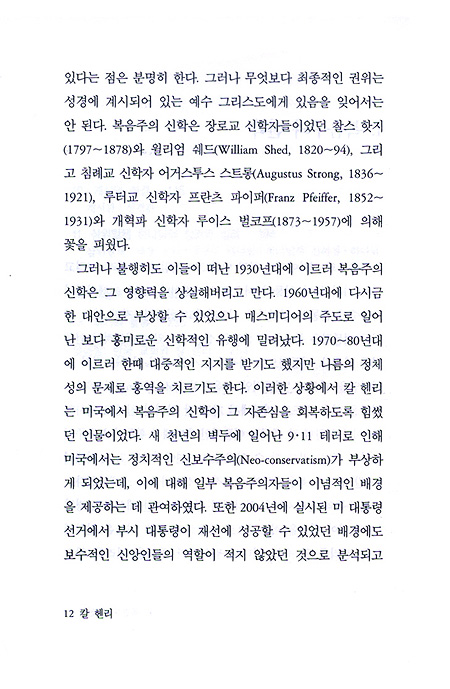 있다는 점은 분명히 한다. 그러나 무엇보다 최종적인 권위는 성경에 계시되어 있는 예수 그리스도에게 있음을 잊어서는 안 된다. 복음주의 신학은 장로교 신학자들이었던 찰스 핫지(1797~1878)와 윌리엄 쉐드(William Shed, 1820~94), 그리고 침례교 신학자 어거스투스 스트롱(Augustus Strong, 1836~1921), 루터교 신학자 프란츠 파이퍼(Franz Pfeiffer, 1852~1931)와 개혁파 신학자 루이스 벌코프(1873~1957)에 의해 꽃을 피웠다.

그러나 불행히도 이들이 떠난 1930년대에 이르러 복음주의 신학은 그 영향력을 상실해버리고 만다. 1960년대에 다시금 한 대안으로 부상할 수 있었으나 매스미디어의 주도로 일어난 보다 흥미로운 신학적인 유행에 밀려났다. 1970~80년대에 이르러 한때 대중적인 지지를 받기도 했지만 나름의 정체성의 문제로 홍역을 치르기도 한다. 이러한 상황에서 칼 헨리는 미국에서 복음주의 신학이 그 자존심을 회복하도록 힘썼던 인물이었다. 새 천년의 벽두에 일어난 9·11 테러로 인해 미국에서는 정치적인 신보수주의(Neo-conservatism)가 부상하게 되었는데, 이에 대해 일부 복음주의자들이 이념적인 배경을 제공하는 데 관여하였다. 또한 2004년에 실시된 미 대통령 선거에서 부시 대통령이 재선에 성공할 수 있었던 배경에도 보수적인 신앙인들의 역할이 적지 않았던 것으로 분석되고

12 칼 헨리